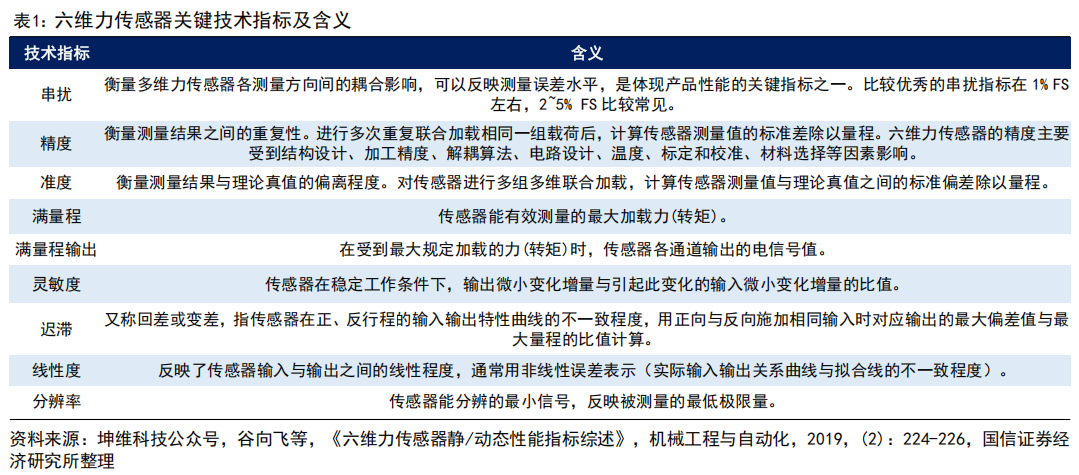 表1：六维力传感器关键技术指标及含义

| 技术指标 | 含义 |
|---|---|
| 串扰 | 衡量多维力传感器各测量方向间的耦合影响，可以反映测量误差水平，是体现产品性能的关键指标之一。比较优秀的串扰指标在 1% FS 左右，2~5% FS 比较常见。 |
| 精度 | 衡量测量结果之间的重复性。进行多次重复联合加载相同一组载荷后，计算传感器测量值的标准差除以量程。六维力传感器的精度主要受到结构设计、加工精度、解耦算法、电路设计、温度、标定和校准、材料选择等因素影响。 |
| 准度 | 衡量测量结果与理论真值的偏离程度。对传感器进行多组多维联合加载，计算传感器测量值与理论真值之间的标准偏差除以量程。 |
| 满量程 | 传感器能有效测量的最大加载力(转矩)。 |
| 满量程输出 | 在受到最大规定加载的力(转矩)时，传感器各通道输出的电信号值。 |
| 灵敏度 | 传感器在稳定工作条件下，输出微小变化增量与引起此变化的输入微小变化增量的比值。 |
| 迟滞 | 又称回差或变差，指传感器在正、反行程的输入输出特性曲线的不一致程度，用正向与反向施加相同输入时对应输出的最大偏差值与最大量程的比值计算。 |
| 线性度 | 反映了传感器输入与输出之间的线性程度，通常用非线性误差表示（实际输入输出关系曲线与拟合线的不一致程度）。 |
| 分辨率 | 传感器能分辨的最小信号，反映被测量的最低极限量。 |

资料来源：坤维科技公众号，谷向飞等，《六维力传感器静/动态性能指标综述》，机械工程与自动化，2019，(2)：224-226，国信证券经济研究所整理